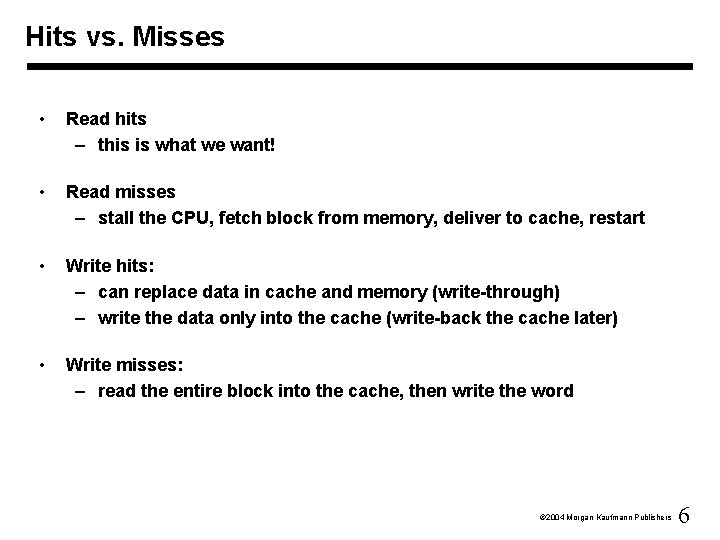 Hits vs. Misses

• Read hits
– this is what we want!

• Read misses
– stall the CPU, fetch block from memory, deliver to cache, restart

• Write hits:
– can replace data in cache and memory (write-through)
– write the data only into the cache (write-back the cache later)

• Write misses:
– read the entire block into the cache, then write the word

©2004 Morgan Kaufmann Publishers 6